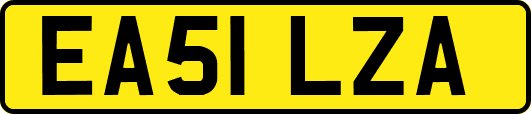 EA51 LZA